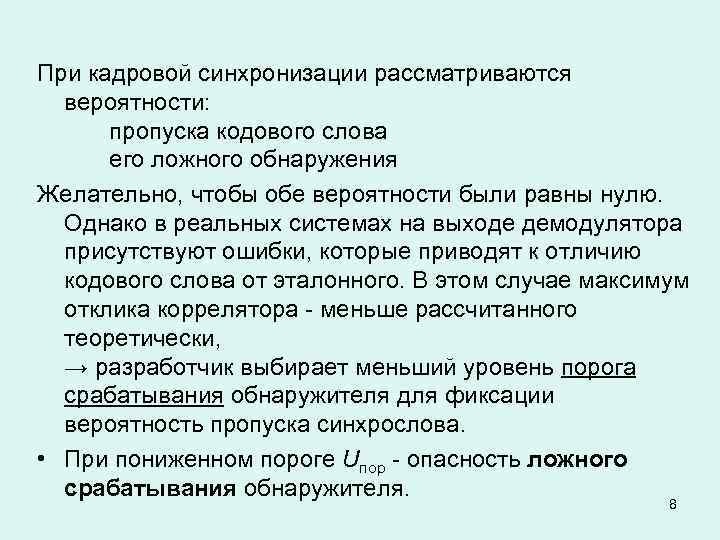 При кадровой синхронизации рассматриваются вероятности:

пропуска кодового слова

его ложного обнаружения

Желательно, чтобы обе вероятности были равны нулю. Однако в реальных системах на выходе демодулятора присутствуют ошибки, которые приводят к отличию кодового слова от эталонного. В этом случае максимум отклика коррелятора - меньше рассчитанного теоретически,

→ разработчик выбирает меньший уровень порога срабатывания обнаружителя для фиксации вероятность пропуска синхрослова.

• При пониженном пороге $U_{пор}$ - опасность ложного срабатывания обнаружителя.

8